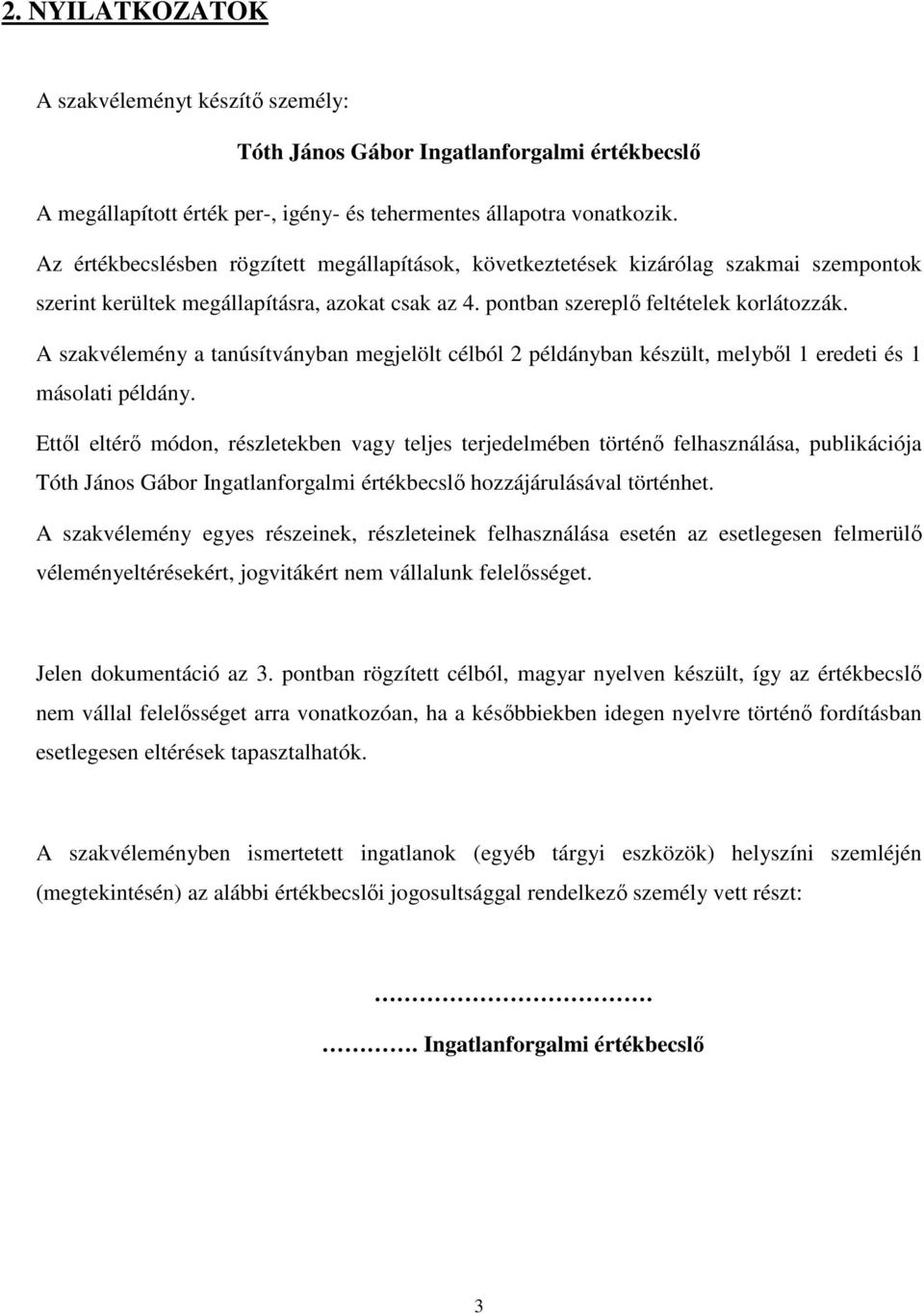 2. NYILATKOZATOK

A szakvéleményt készítő személy:

Tóth János Gábor Ingatlanforgalmi értékbecslő

A megállapított érték per-, igény- és tehermentes állapotra vonatkozik.

Az értékbecslésben rögzített megállapítások, következtetések kizárólag szakmai szempontok szerint kerültek megállapításra, azokat csak az 4. pontban szereplő feltételek korlátozzák.

A szakvélemény a tanúsítványban megjelölt célból 2 példányban készült, melyből 1 eredeti és 1 másolati példány.

Ettől eltérő módon, részletekben vagy teljes terjedelmében történő felhasználása, publikációja Tóth János Gábor Ingatlanforgalmi értékbecslő hozzájárulásával történhet.

A szakvélemény egyes részeinek, részleteinek felhasználása esetén az esetlegesen felmerülő véleményeltérésekért, jogvitákért nem vállalunk felelősséget.

Jelen dokumentáció az 3. pontban rögzített célból, magyar nyelven készült, így az értékbecslő nem vállal felelősséget arra vonatkozóan, ha a későbbiekben idegen nyelvre történő fordításban esetlegesen eltérések tapasztalhatók.

A szakvéleményben ismertetett ingatlanok (egyéb tárgyi eszközök) helyszíni szemléjén (megtekintésén) az alábbi értékbecslői jogosultsággal rendelkező személy vett részt:

…………………………….

………. Ingatlanforgalmi értékbecslő

3